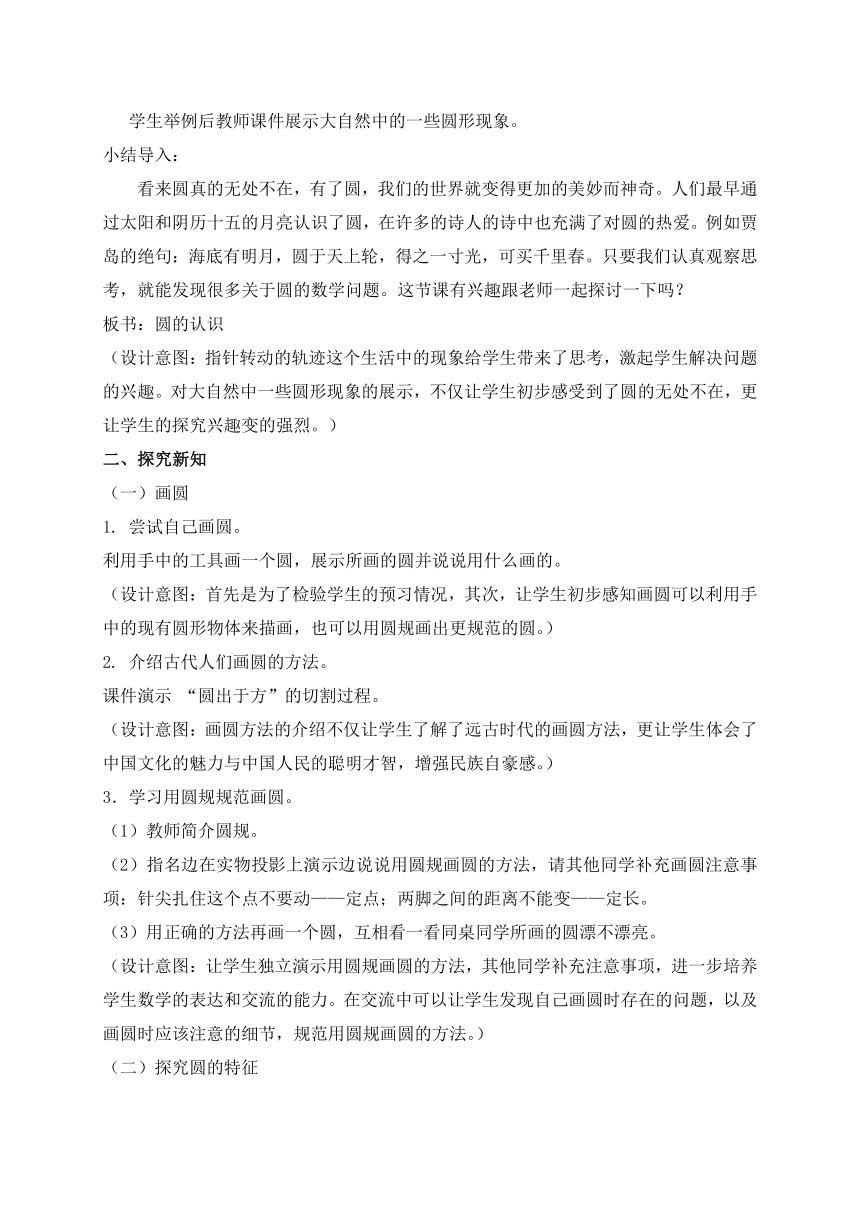 学生举例后教师课件展示大自然中的一些圆形现象。

小结导入：

看来圆真的无处不在，有了圆，我们的世界就变得更加的美妙而神奇。人们最早通过太阳和阴历十五的月亮认识了圆，在许多的诗人的诗中也充满了对圆的热爱。例如贾岛的绝句：海底有明月，圆于天上轮，得之一寸光，可买千里春。只要我们认真观察思考，就能发现很多关于圆的数学问题。这节课有兴趣跟老师一起探讨一下吗？

板书：圆的认识

（设计意图：指针转动的轨迹这个生活中的现象给学生带来了思考，激起学生解决问题的兴趣。对大自然中一些圆形现象的展示，不仅让学生初步感受到了圆的无处不在，更让学生的探究兴趣变的强烈。）

二、探究新知

（一）画圆

1. 尝试自己画圆。

利用手中的工具画一个圆，展示所画的圆并说说用什么画的。

（设计意图：首先是为了检验学生的预习情况，其次，让学生初步感知画圆可以利用手中的现有圆形物体来描画，也可以用圆规画出更规范的圆。）

2. 介绍古代人们画圆的方法。

课件演示 “圆出于方”的切割过程。

（设计意图：画圆方法的介绍不仅让学生了解了远古时代的画圆方法，更让学生体会了中国文化的魅力与中国人民的聪明才智，增强民族自豪感。）

3．学习用圆规规范画圆。

（1）教师简介圆规。

（2）指名边在实物投影上演示边说说用圆规画圆的方法，请其他同学补充画圆注意事项：针尖扎住这个点不要动——定点；两脚之间的距离不能变——定长。

（3）用正确的方法再画一个圆，互相看一看同桌同学所画的圆漂不漂亮。

（设计意图：让学生独立演示用圆规画圆的方法，其他同学补充注意事项，进一步培养学生数学的表达和交流的能力。在交流中可以让学生发现自己画圆时存在的问题，以及画圆时应该注意的细节，规范用圆规画圆的方法。）

（二）探究圆的特征